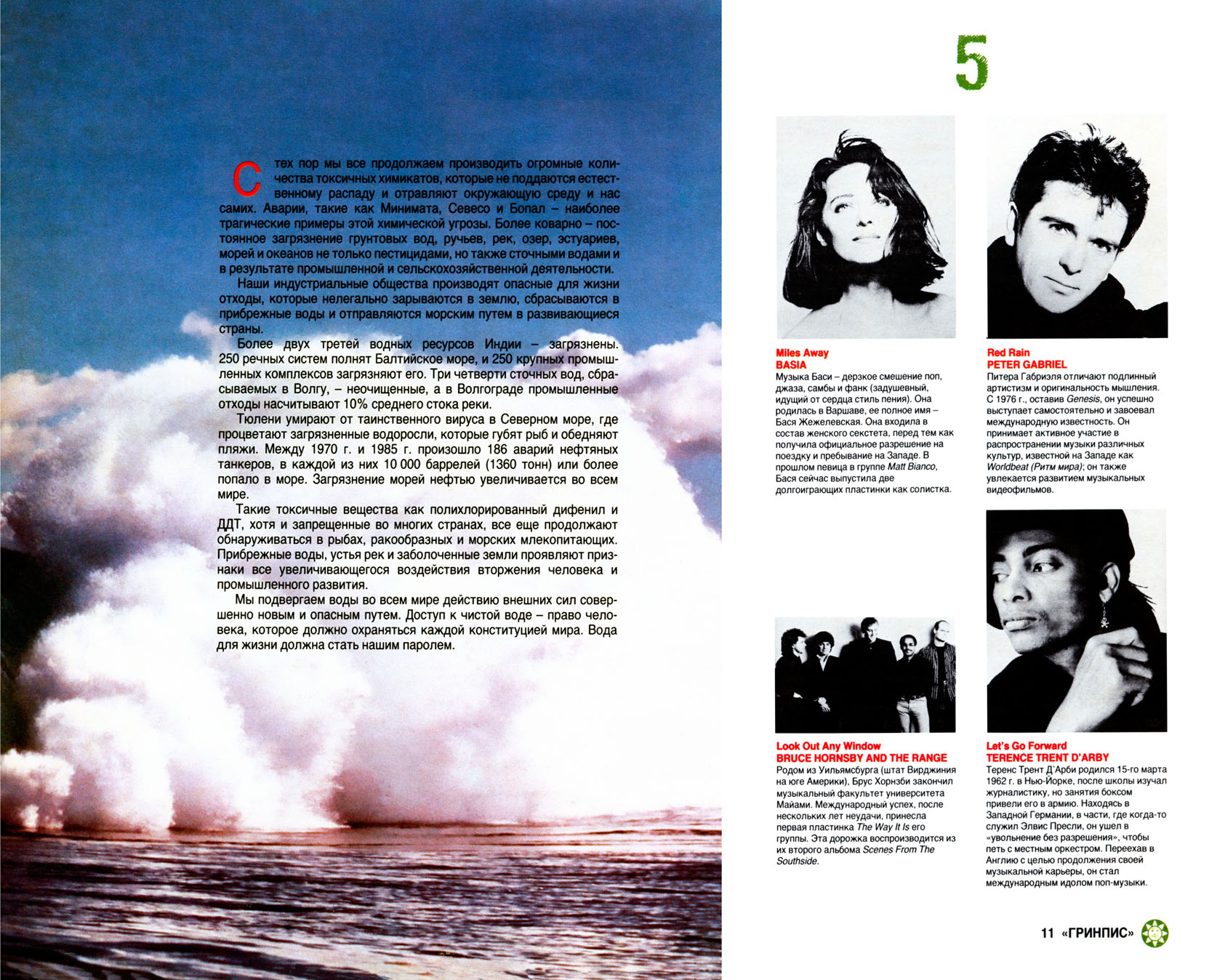 С тех пор мы все продолжаем производить огромные количества токсичных химикатов, которые не поддаются естественному распаду и отравляют окружающую среду и нас самих. Аварии, такие как Минимата, Севесо и Бопал – наиболее трагические примеры этой химической угрозы. Более коварно – постоянное загрязнение грунтовых вод, ручьев, рек, озер, эстуариев, морей и океанов не только пестицидами, но также сточными водами и в результате промышленной и сельскохозяйственной деятельности.

Наши индустриальные общества производят опасные для жизни отходы, которые нелегально зарываются в землю, сбрасываются в прибрежные воды и отправляются морским путем в развивающиеся страны.

Более двух третей водных ресурсов Индии – загрязнены. 250 речных систем полнят Балтийское море, и 250 крупных промышленных комплексов загрязняют его. Три четверти сточных вод, сбрасываемых в Волгу, – неочищенные, а в Волгограде промышленные отходы насчитывают 10% среднего стока реки.

Тюлени умирают от таинственного вируса в Северном море, где процветают загрязненные водоросли, которые губят рыб и обедняют пляжи. Между 1970 г. и 1985 г. произошло 186 аварий нефтяных танкеров, в каждой из них 10 000 баррелей (1360 тонн) или более попало в море. Загрязнение морей нефтью увеличивается во всем мире.

Такие токсичные вещества как полихлорированный дифенил и ДДТ, хотя и запрещенные во многих странах, все еще продолжают обнаруживаться в рыбах, ракообразных и морских млекопитающих. Прибрежные воды, устья рек и заболоченные земли проявляют признаки все увеличивающегося воздействия вторжения человека и промышленного развития.

Мы подвергаем воды во всем мире действию внешних сил совершенно новым и опасным путем. Доступ к чистой воде – право человека, которое должно охраняться каждой конституцией мира. Вода для жизни должна стать нашим паролем.

5

Miles Away
BASIA
Музыка Баси – дерзкое смешение поп, джаза, самбы и фанк (задушевный, идущий от сердца стиль пения). Она родилась в Варшаве, ее полное имя – Бася Жежелевская. Она входила в состав женского секстета, перед тем как получила официальное разрешение на поездку и пребывание на Западе. В прошлом певица в группе Matt Bianco, Бася сейчас выпустила две долгоиграющих пластинки как солистка.

Red Rain
PETER GABRIEL
Питера Габриэля отличают подлинный артистизм и оригинальность мышления. С 1976 г., оставив Genesis, он успешно выступает самостоятельно и завоевал международную известность. Он принимает активное участие в распространении музыки различных культур, известной на Западе как Worldbeat (Ритм мира); он также увлекается развитием музыкальных видеофильмов.

Look Out Any Window
BRUCE HORNSBY AND THE RANGE
Родом из Уильямсбурга (штат Вирджиния на юге Америки), Брус Хорнзби закончил музыкальный факультет университета Майами. Международный успех, после нескольких лет неудачи, принесла первая пластинка The Way It Is его группы. Эта дорожка воспроизводится из их второго альбома Scenes From The Southside.

Let's Go Forward
TERENCE TRENT D'ARBY
Теренс Трент Д'Арби родился 15-го марта 1962 г. в Нью-Йорке, после школы изучал журналистику, но занятия боксом привели его в армию. Находясь в Западной Германии, в части, где когда-то служил Элвис Пресли, он ушел в «увольнение без разрешения», чтобы петь с местным оркестром. Переехав в Англию с целью продолжения своей музыкальной карьеры, он стал международным идолом поп-музыки.

11 «ГРИНПИС»